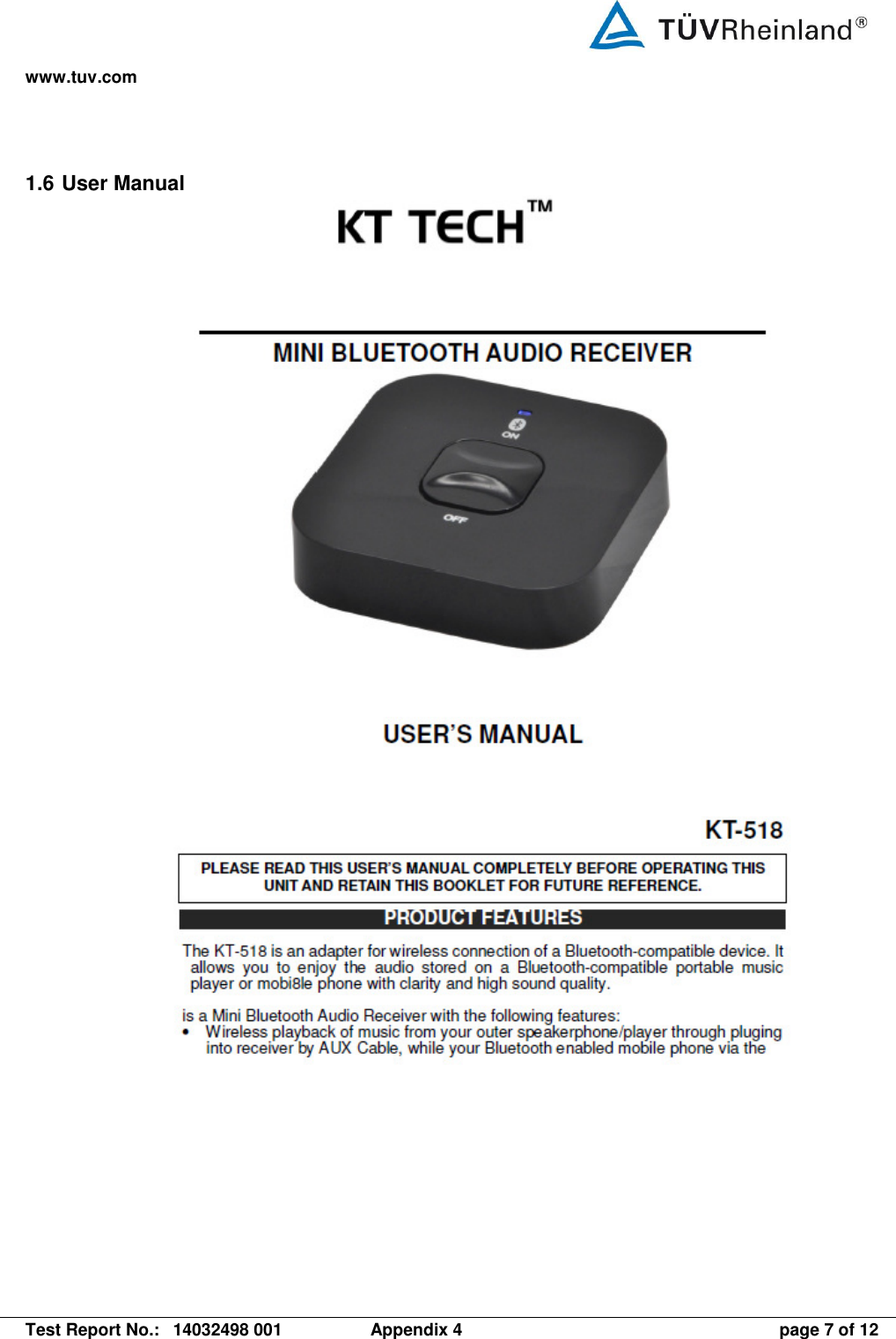 TÜVRheinland®

www.tuv.com

1.6 User Manual

KT TECH™

MINI BLUETOOTH AUDIO RECEIVER

ON

OFF

USER'S MANUAL

KT-518

PLEASE READ THIS USER'S MANUAL COMPLETELY BEFORE OPERATING THIS UNIT AND RETAIN THIS BOOKLET FOR FUTURE REFERENCE.

PRODUCT FEATURES

The KT-518 is an adapter for wireless connection of a Bluetooth-compatible device. It allows you to enjoy the audio stored on a Bluetooth-compatible portable music player or mobi8le phone with clarity and high sound quality.

is a Mini Bluetooth Audio Receiver with the following features:
• Wireless playback of music from your outer speakerphone/player through pluging into receiver by AUX Cable, while your Bluetooth enabled mobile phone via the

Test Report No.: 14032498 001 Appendix 4 page 7 of 12